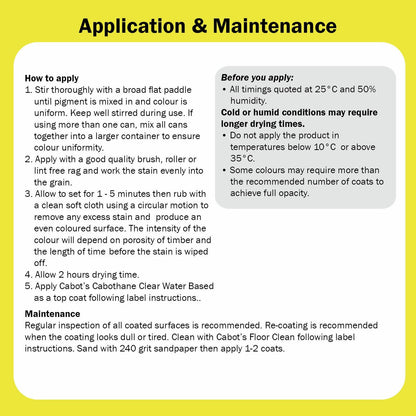 Application & Maintenance

How to apply
1. Stir thoroughly with a broad flat paddle until pigment is mixed in and colour is uniform. Keep well stirred during use. If using more than one can, mix all cans together into a larger container to ensure colour uniformity.
2. Apply with a good quality brush, roller or lint free rag and work the stain evenly into the grain.
3. Allow to set for 1 - 5 minutes then rub with a clean soft cloth using a circular motion to remove any excess stain and produce an even coloured surface. The intensity of the colour will depend on porosity of timber and the length of time before the stain is wiped off.
4. Allow 2 hours drying time.
5. Apply Cabot's Cabothane Clear Water Based as a top coat following label instructions..

Before you apply:
• All timings quoted at 25°C and 50% humidity.
Cold or humid conditions may require longer drying times.
• Do not apply the product in temperatures below 10°C or above 35°C.
• Some colours may require more than the recommended number of coats to achieve full opacity.

Maintenance
Regular inspection of all coated surfaces is recommended. Re-coating is recommended when the coating looks dull or tired. Clean with Cabot's Floor Clean following label instructions. Sand with 240 grit sandpaper then apply 1-2 coats.